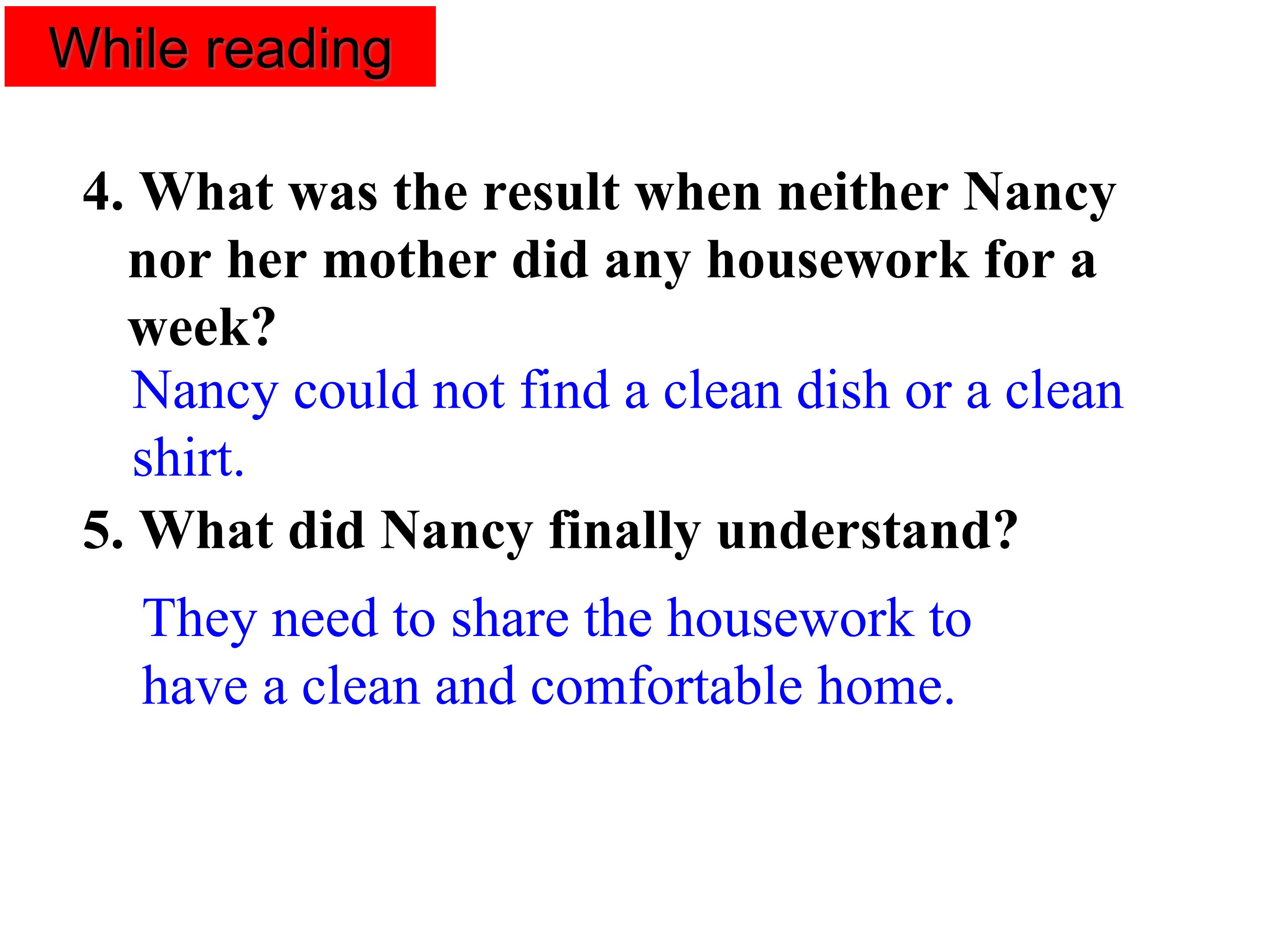 While reading

4. What was the result when neither Nancy nor her mother did any housework for a week?

Nancy could not find a clean dish or a clean shirt.

5. What did Nancy finally understand?

They need to share the housework to have a clean and comfortable home.